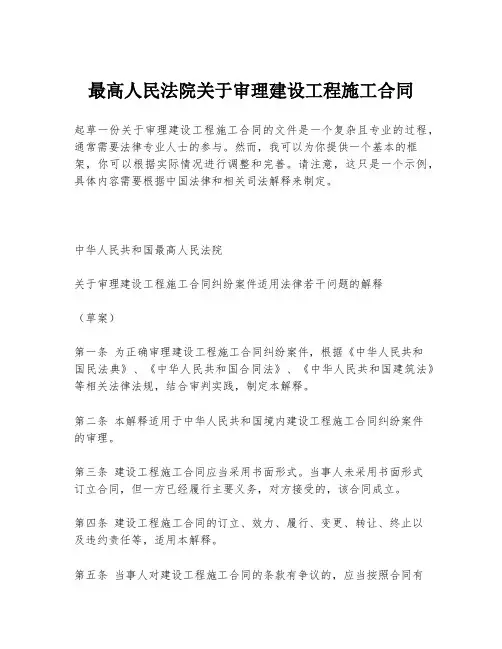 最高人民法院关于审理建设工程施工合同

起草一份关于审理建设工程施工合同的文件是一个复杂且专业的过程，通常需要法律专业人士的参与。然而，我可以为你提供一个基本的框架，你可以根据实际情况进行调整和完善。请注意，这只是一个示例，具体内容需要根据中国法律和相关司法解释来制定。

中华人民共和国最高人民法院

关于审理建设工程施工合同纠纷案件适用法律若干问题的解释

（草案）

第一条 为正确审理建设工程施工合同纠纷案件，根据《中华人民共和国民法典》、《中华人民共和国合同法》、《中华人民共和国建筑法》等相关法律法规，结合审判实践，制定本解释。

第二条 本解释适用于中华人民共和国境内建设工程施工合同纠纷案件的审理。

第三条 建设工程施工合同应当采用书面形式。当事人未采用书面形式订立合同，但一方已经履行主要义务，对方接受的，该合同成立。

第四条 建设工程施工合同的订立、效力、履行、变更、转让、终止以及违约责任等，适用本解释。

第五条 当事人对建设工程施工合同的条款有争议的，应当按照合同有